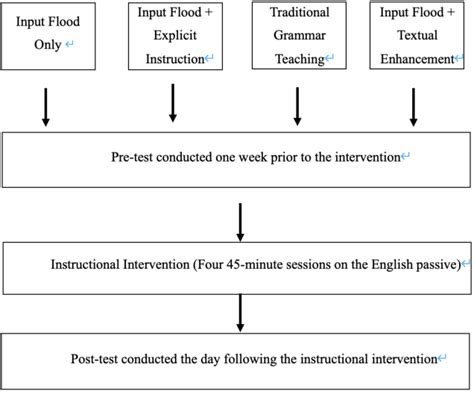 Input Flood Only

Input Flood + Explicit Instruction

Traditional Grammar Teaching

Input Flood + Textual Enhancement

Pre-test conducted one week prior to the intervention

Instructional Intervention (Four 45-minute sessions on the English passive)

Post-test conducted the day following the instructional intervention